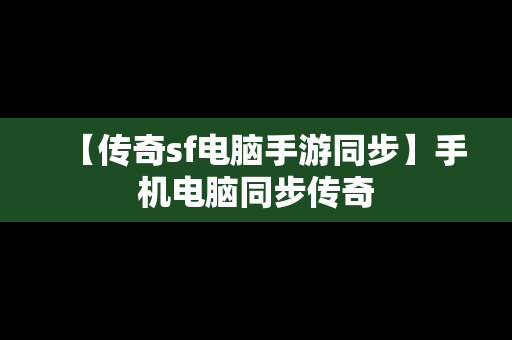 【传奇sf电脑手游同步】手机电脑同步传奇